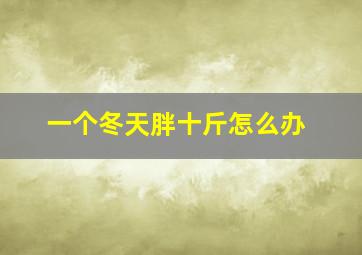 一个冬天胖十斤怎么办